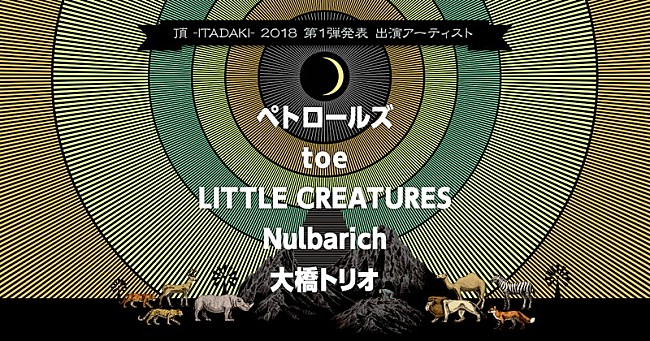 頂 -ITADAKI- 2018 第1弾発表 出演アーティスト

ペトロールズ
toe
LITTLE CREATURES
Nulbarich
大橋トリオ